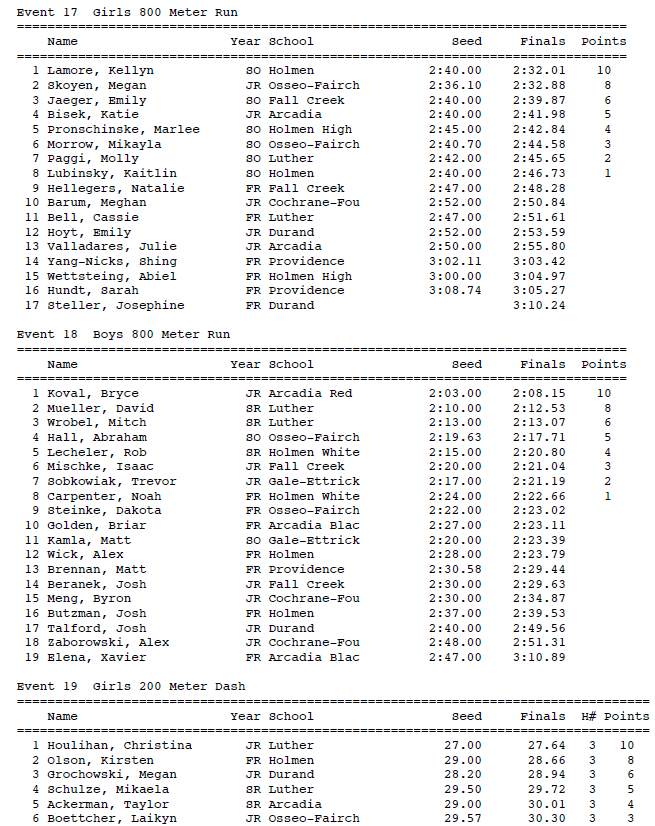 Event 17 Girls 800 Meter Run

| | Name | Year | School | Seed | Finals | Points |
|---|---|---|---|---|---|---|
| 1 | Lamore, Kellyn | SO | Holmen | 2:40.00 | 2:32.01 | 10 |
| 2 | Skoyen, Megan | JR | Osseo-Fairch | 2:36.10 | 2:32.88 | 8 |
| 3 | Jaeger, Emily | SO | Fall Creek | 2:40.00 | 2:39.87 | 6 |
| 4 | Bisek, Katie | JR | Arcadia | 2:40.00 | 2:41.98 | 5 |
| 5 | Pronschinske, Marlee | SO | Holmen High | 2:45.00 | 2:42.84 | 4 |
| 6 | Morrow, Mikayla | SO | Osseo-Fairch | 2:40.70 | 2:44.58 | 3 |
| 7 | Paggi, Molly | SO | Luther | 2:42.00 | 2:45.65 | 2 |
| 8 | Lubinsky, Kaitlin | SO | Holmen | 2:40.00 | 2:46.73 | 1 |
| 9 | Hellegers, Natalie | FR | Fall Creek | 2:47.00 | 2:48.28 | |
| 10 | Barum, Meghan | JR | Cochrane-Fou | 2:52.00 | 2:50.84 | |
| 11 | Bell, Cassie | FR | Luther | 2:47.00 | 2:51.61 | |
| 12 | Hoyt, Emily | JR | Durand | 2:52.00 | 2:53.59 | |
| 13 | Valladares, Julie | JR | Arcadia | 2:50.00 | 2:55.80 | |
| 14 | Yang-Nicks, Shing | FR | Providence | 3:02.11 | 3:03.42 | |
| 15 | Wettsteing, Abiel | FR | Holmen High | 3:00.00 | 3:04.97 | |
| 16 | Hundt, Sarah | FR | Providence | 3:08.74 | 3:05.27 | |
| 17 | Steller, Josephine | FR | Durand | | 3:10.24 | |

Event 18 Boys 800 Meter Run

| | Name | Year | School | Seed | Finals | Points |
|---|---|---|---|---|---|---|
| 1 | Koval, Bryce | JR | Arcadia Red | 2:03.00 | 2:08.15 | 10 |
| 2 | Mueller, David | SR | Luther | 2:10.00 | 2:12.53 | 8 |
| 3 | Wrobel, Mitch | SR | Luther | 2:13.00 | 2:13.07 | 6 |
| 4 | Hall, Abraham | SO | Osseo-Fairch | 2:19.63 | 2:17.71 | 5 |
| 5 | Lecheler, Rob | SR | Holmen White | 2:15.00 | 2:20.80 | 4 |
| 6 | Mischke, Isaac | JR | Fall Creek | 2:20.00 | 2:21.04 | 3 |
| 7 | Sobkowiak, Trevor | JR | Gale-Ettrick | 2:17.00 | 2:21.19 | 2 |
| 8 | Carpenter, Noah | FR | Holmen White | 2:24.00 | 2:22.66 | 1 |
| 9 | Steinke, Dakota | FR | Osseo-Fairch | 2:22.00 | 2:23.02 | |
| 10 | Golden, Briar | FR | Arcadia Blac | 2:27.00 | 2:23.11 | |
| 11 | Kamla, Matt | SO | Gale-Ettrick | 2:20.00 | 2:23.39 | |
| 12 | Wick, Alex | FR | Holmen | 2:28.00 | 2:23.79 | |
| 13 | Brennan, Matt | FR | Providence | 2:30.58 | 2:29.44 | |
| 14 | Beranek, Josh | JR | Fall Creek | 2:30.00 | 2:29.63 | |
| 15 | Meng, Byron | JR | Cochrane-Fou | 2:30.00 | 2:34.87 | |
| 16 | Butzman, Josh | FR | Holmen | 2:37.00 | 2:39.53 | |
| 17 | Talford, Josh | JR | Durand | 2:40.00 | 2:49.56 | |
| 18 | Zaborowski, Alex | JR | Cochrane-Fou | 2:48.00 | 2:51.31 | |
| 19 | Elena, Xavier | FR | Arcadia Blac | 2:47.00 | 3:10.89 | |

Event 19 Girls 200 Meter Dash

| | Name | Year | School | Seed | Finals | H# | Points |
|---|---|---|---|---|---|---|---|
| 1 | Houlihan, Christina | JR | Luther | 27.00 | 27.64 | 3 | 10 |
| 2 | Olson, Kirsten | FR | Holmen | 29.00 | 28.66 | 3 | 8 |
| 3 | Grochowski, Megan | JR | Durand | 28.20 | 28.94 | 3 | 6 |
| 4 | Schulze, Mikaela | SR | Luther | 29.50 | 29.72 | 3 | 5 |
| 5 | Ackerman, Taylor | SR | Arcadia | 29.00 | 30.01 | 3 | 4 |
| 6 | Boettcher, Laikyn | JR | Osseo-Fairch | 29.57 | 30.30 | 3 | 3 |